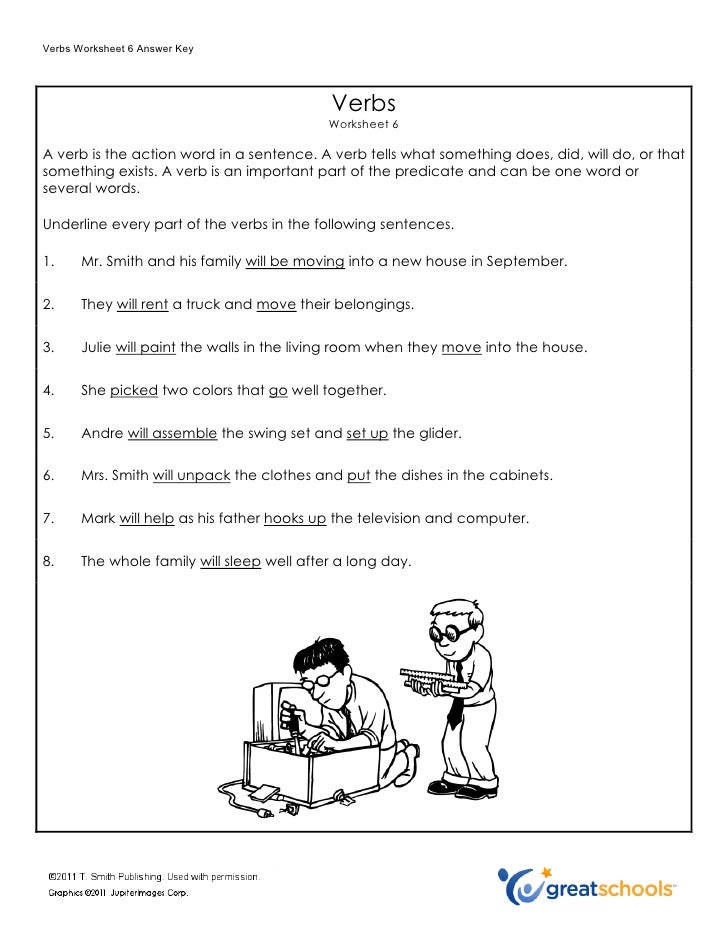 Verbs Worksheet 6 Answer Key

Verbs
Worksheet 6

A verb is the action word in a sentence. A verb tells what something does, did, will do, or that something exists. A verb is an important part of the predicate and can be one word or several words.

Underline every part of the verbs in the following sentences.

1. Mr. Smith and his family will be moving into a new house in September.

2. They will rent a truck and move their belongings.

3. Julie will paint the walls in the living room when they move into the house.

4. She picked two colors that go well together.

5. Andre will assemble the swing set and set up the glider.

6. Mrs. Smith will unpack the clothes and put the dishes in the cabinets.

7. Mark will help as his father hooks up the television and computer.

8. The whole family will sleep well after a long day.

©2011 T. Smith Publishing. Used with permission.
Graphics ©2011 JupiterImages Corp.

greatschools™